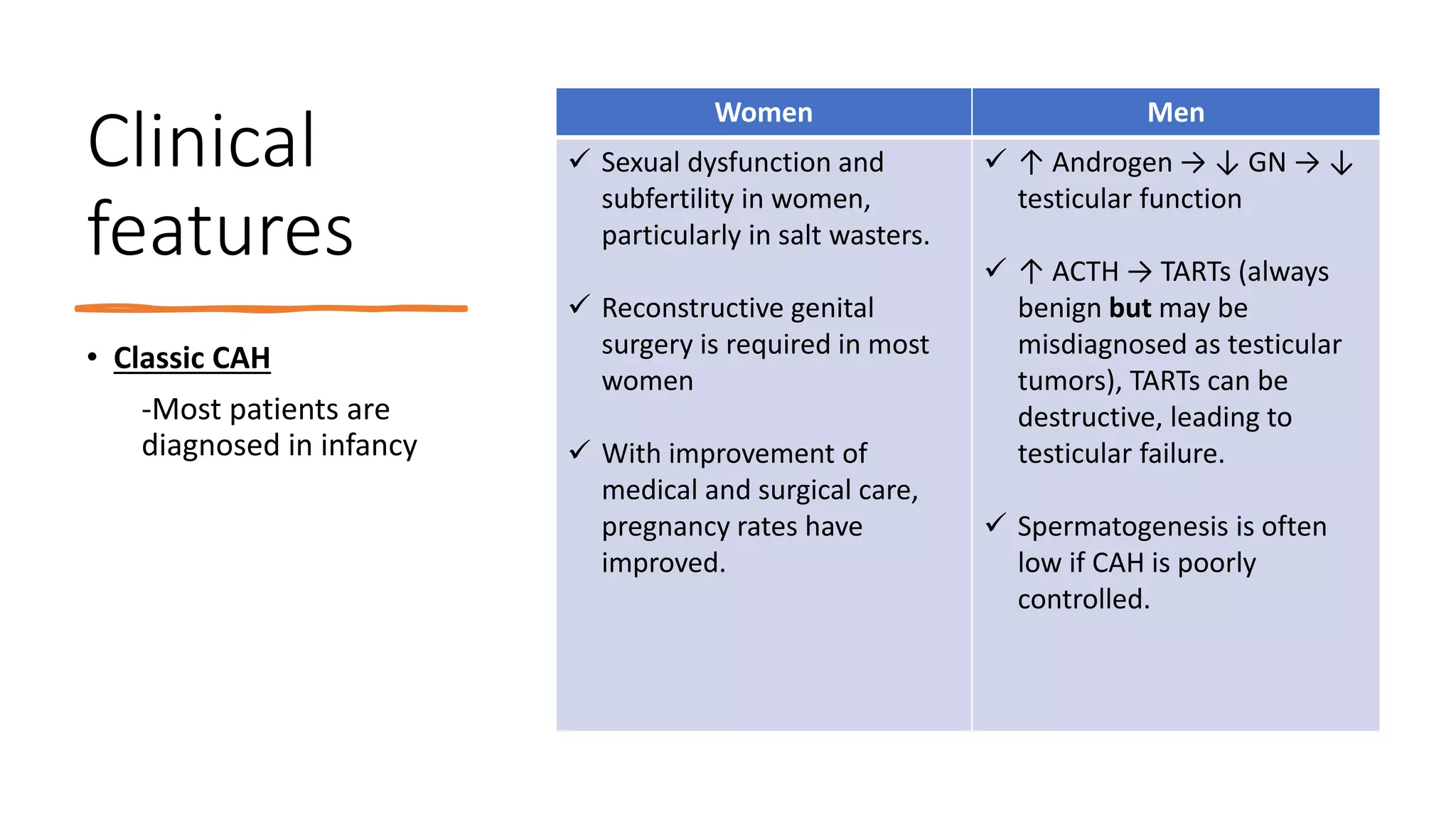 Clinical features

• Classic CAH

-Most patients are diagnosed in infancy

| Women | Men |
|---|---|
| ✓ Sexual dysfunction and subfertility in women, particularly in salt wasters. ✓ Reconstructive genital surgery is required in most women ✓ With improvement of medical and surgical care, pregnancy rates have improved. | ✓ ↑ Androgen → ↓ GN → ↓ testicular function ✓ ↑ ACTH → TARTs (always benign but may be misdiagnosed as testicular tumors), TARTs can be destructive, leading to testicular failure. ✓ Spermatogenesis is often low if CAH is poorly controlled. |